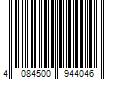 4 084500 944046